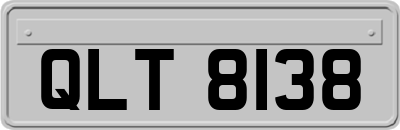 QLT 8138